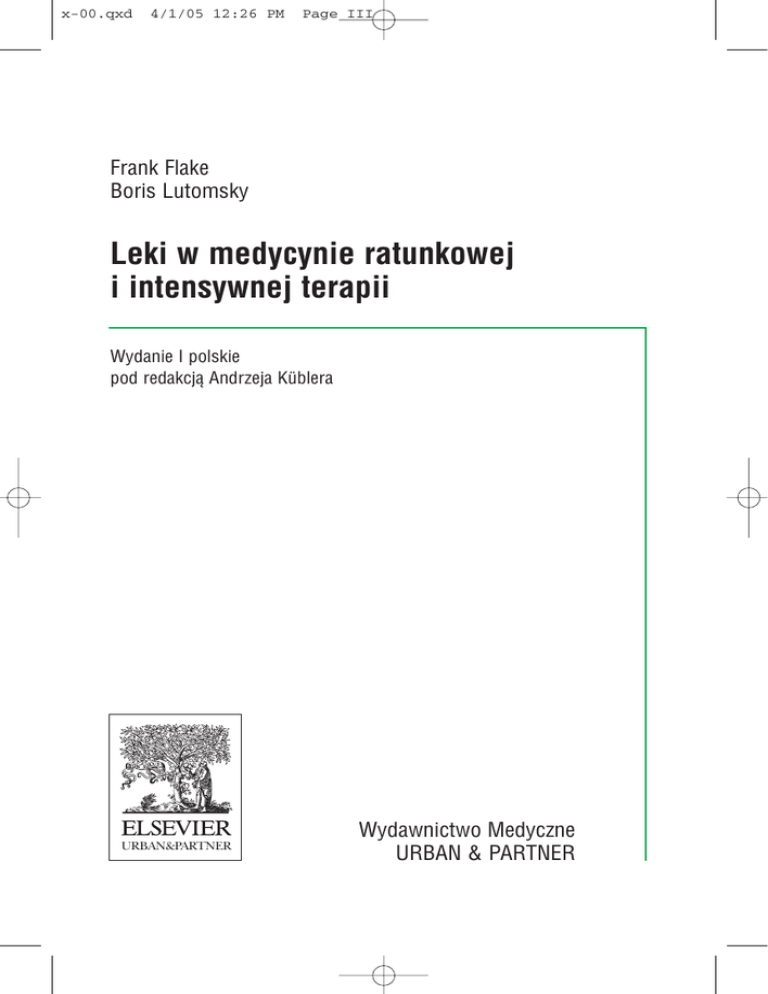 x-00.qxd 4/1/05 12:26 PM Page III

Frank Flake
Boris Lutomsky

Leki w medycynie ratunkowej i intensywnej terapii

Wydanie I polskie
pod redakcją Andrzeja Küblera

ELSEVIER
URBAN&PARTNER

Wydawnictwo Medyczne
URBAN & PARTNER